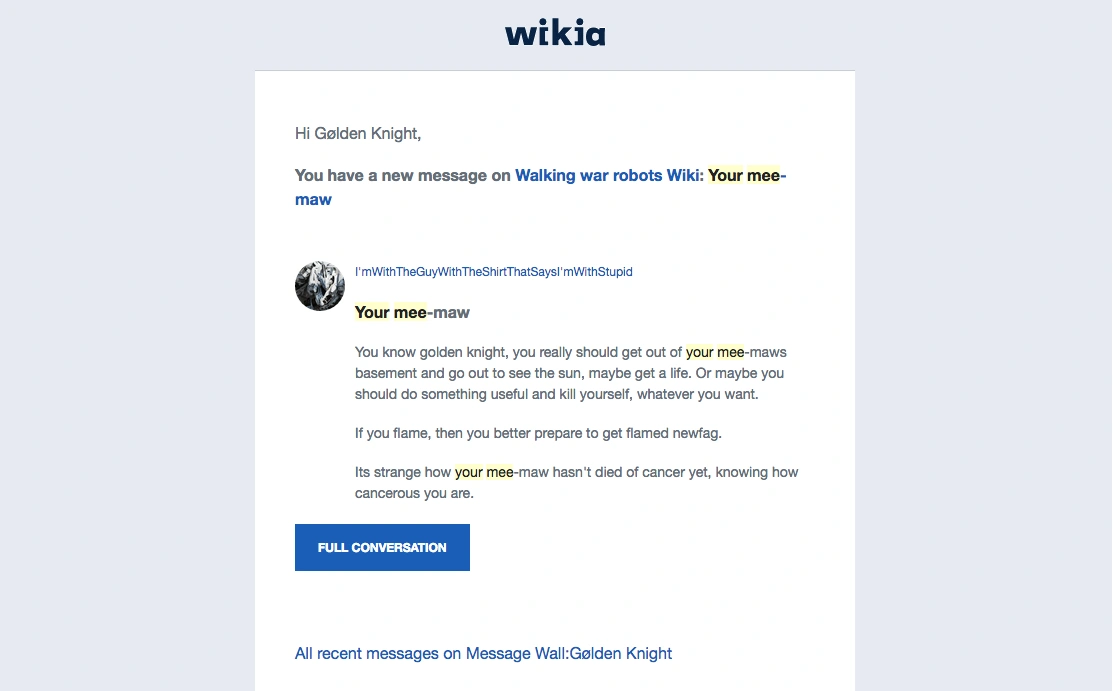 wikia

Hi Gølden Knight,

You have a new message on Walking war robots Wiki: Your mee-maw

I'mWithTheGuyWithTheShirtThatSaysI'mWithStupid

Your mee-maw

You know golden knight, you really should get out of your mee-maws basement and go out to see the sun, maybe get a life. Or maybe you should do something useful and kill yourself, whatever you want.

If you flame, then you better prepare to get flamed newfag.

Its strange how your mee-maw hasn't died of cancer yet, knowing how cancerous you are.

FULL CONVERSATION

All recent messages on Message Wall:Gølden Knight